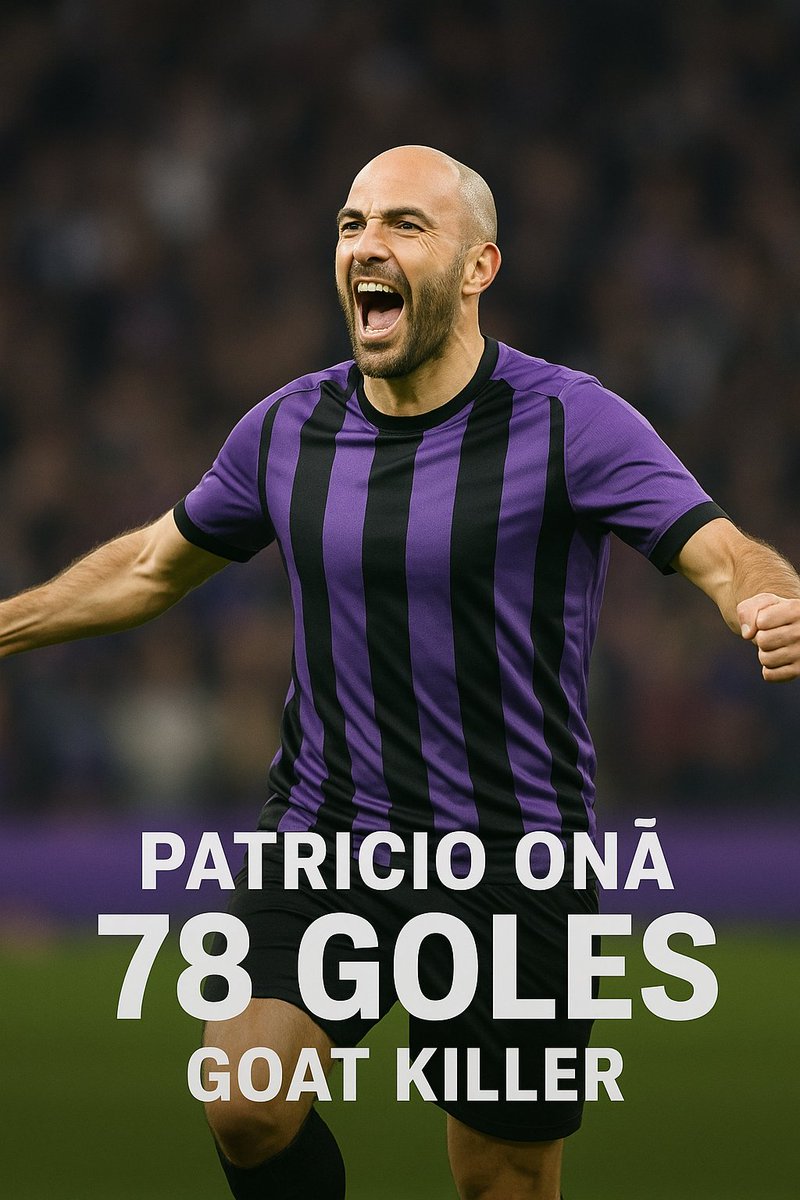 PATRICIO ONĀ
78 GOLES
GOAT KILLER